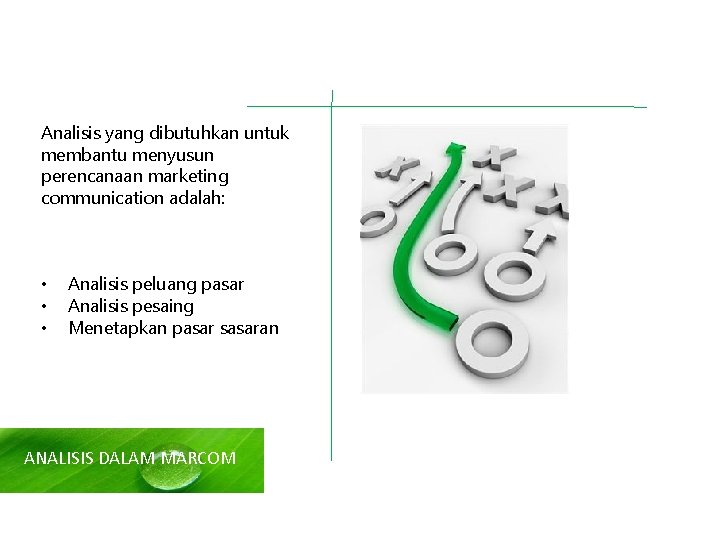 Analisis yang dibutuhkan untuk membantu menyusun perencanaan marketing communication adalah:

• Analisis peluang pasar
• Analisis pesaing
• Menetapkan pasar sasaran

ANALISIS DALAM MARCOM